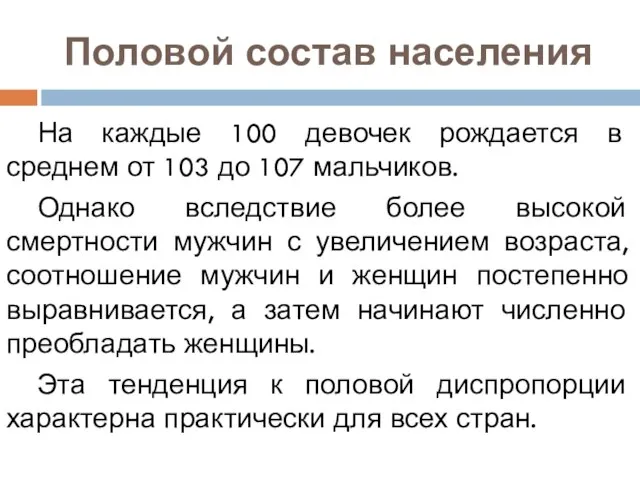 Половой состав населения

На каждые 100 девочек рождается в среднем от 103 до 107 мальчиков.

Однако вследствие более высокой смертности мужчин с увеличением возраста, соотношение мужчин и женщин постепенно выравнивается, а затем начинают численно преобладать женщины.

Эта тенденция к половой диспропорции характерна практически для всех стран.